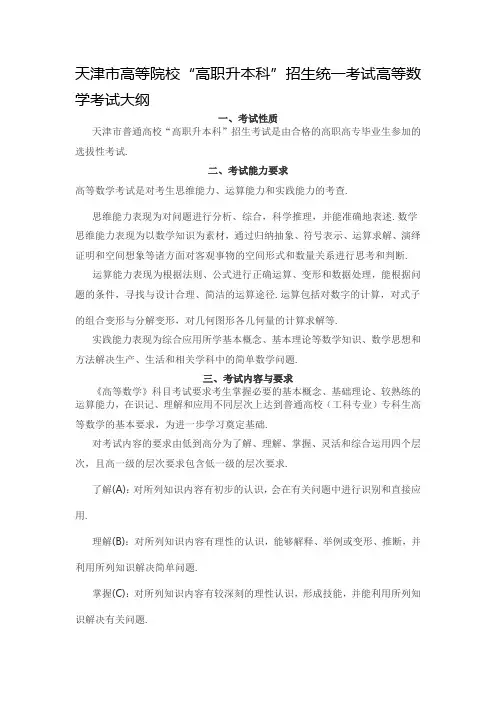 天津市高等院校“高职升本科”招生统一考试高等数学考试大纲

一、考试性质

天津市普通高校“高职升本科”招生考试是由合格的高职高专毕业生参加的选拔性考试.

二、考试能力要求

高等数学考试是对考生思维能力、运算能力和实践能力的考查.

思维能力表现为对问题进行分析、综合，科学推理，并能准确地表述. 数学思维能力表现为以数学知识为素材，通过归纳抽象、符号表示、运算求解、演绎证明和空间想象等诸方面对客观事物的空间形式和数量关系进行思考和判断.

运算能力表现为根据法则、公式进行正确运算、变形和数据处理，能根据问题的条件，寻找与设计合理、简洁的运算途径. 运算包括对数字的计算，对式子的组合变形与分解变形，对几何图形各几何量的计算求解等.

实践能力表现为综合应用所学基本概念、基本理论等数学知识、数学思想和方法解决生产、生活和相关学科中的简单数学问题.

三、考试内容与要求

《高等数学》科目考试要求考生掌握必要的基本概念、基础理论、较熟练的运算能力，在识记、理解和应用不同层次上达到普通高校（工科专业）专科生高等数学的基本要求，为进一步学习奠定基础.

对考试内容的要求由低到高分为了解、理解、掌握、灵活和综合运用四个层次，且高一级的层次要求包含低一级的层次要求.

了解(A)：对所列知识内容有初步的认识，会在有关问题中进行识别和直接应用.

理解(B)：对所列知识内容有理性的认识，能够解释、举例或变形、推断，并利用所列知识解决简单问题.

掌握(C)：对所列知识内容有较深刻的理性认识，形成技能，并能利用所列知识解决有关问题.